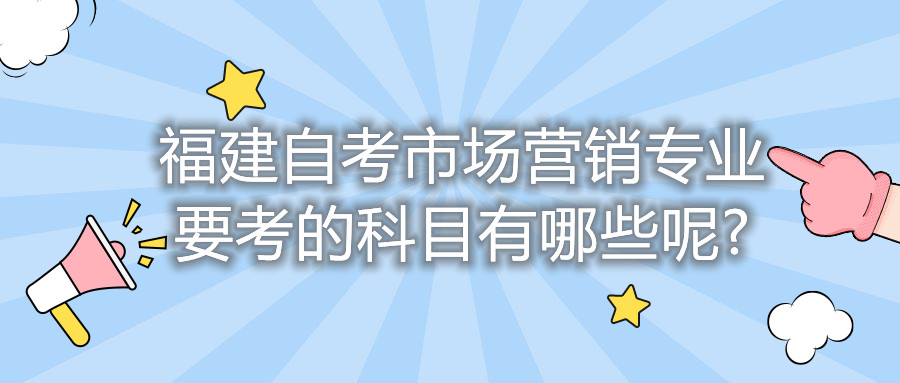 福建自考市场营销专业要考的科目有哪些呢?